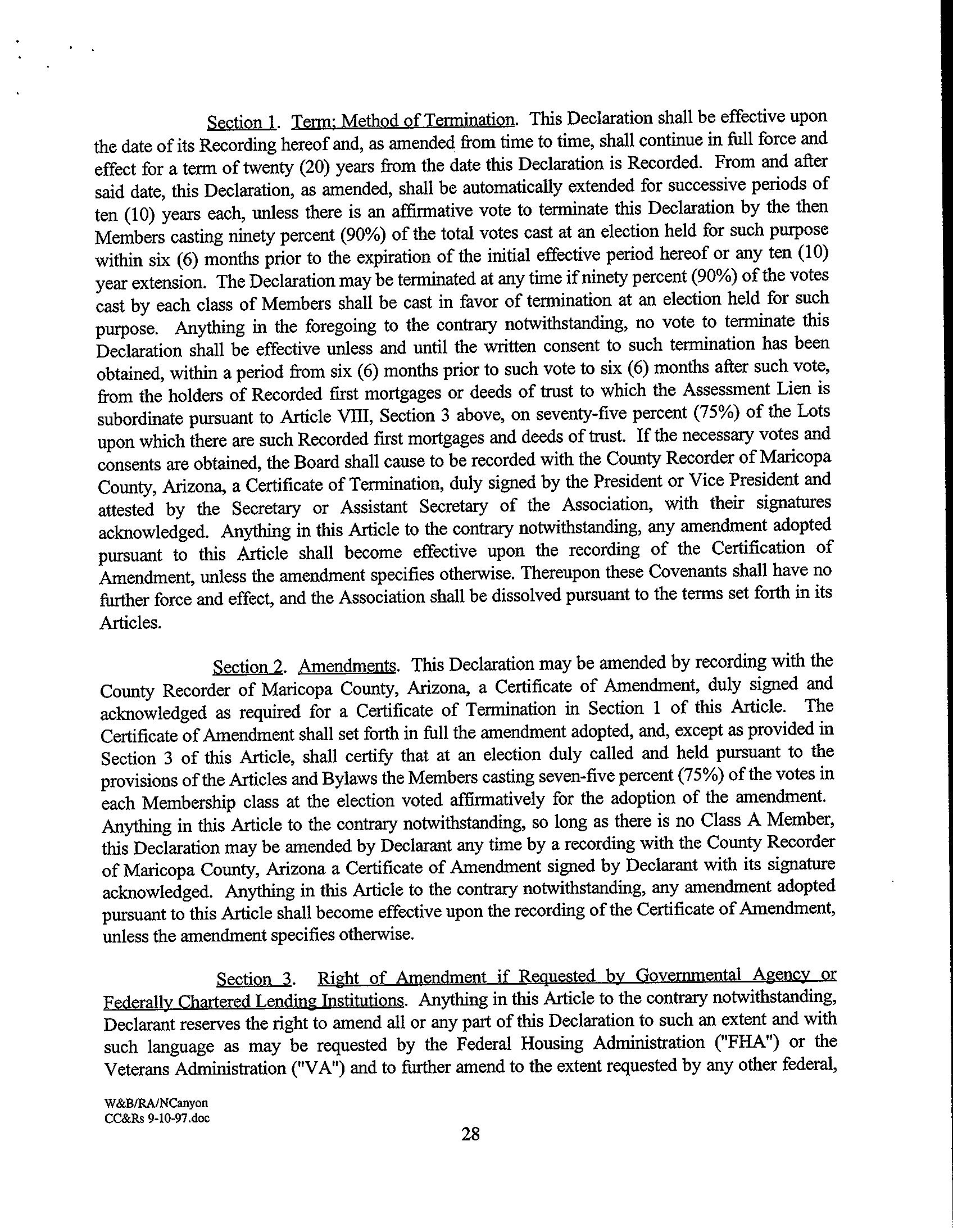 Section 1. Term; Method of Termination. This Declaration shall be effective upon the date of its Recording hereof and, as amended from time to time, shall continue in full force and effect for a term of twenty (20) years from the date this Declaration is Recorded. From and after said date, this Declaration, as amended, shall be automatically extended for successive periods of ten (10) years each, unless there is an affirmative vote to terminate this Declaration by the then Members casting ninety percent (90%) of the total votes cast at an election held for such purpose within six (6) months prior to the expiration of the initial effective period hereof or any ten (10) year extension. The Declaration may be terminated at any time if ninety percent (90%) of the votes cast by each class of Members shall be cast in favor of termination at an election held for such purpose. Anything in the foregoing to the contrary notwithstanding, no vote to terminate this Declaration shall be effective unless and until the written consent to such termination has been obtained, within a period from six (6) months prior to such vote to six (6) months after such vote, from the holders of Recorded first mortgages or deeds of trust to which the Assessment Lien is subordinate pursuant to Article VIII, Section 3 above, on seventy-five percent (75%) of the Lots upon which there are such Recorded first mortgages and deeds of trust. If the necessary votes and consents are obtained, the Board shall cause to be recorded with the County Recorder of Maricopa County, Arizona, a Certificate of Termination, duly signed by the President or Vice President and attested by the Secretary or Assistant Secretary of the Association, with their signatures acknowledged. Anything in this Article to the contrary notwithstanding, any amendment adopted pursuant to this Article shall become effective upon the recording of the Certification of Amendment, unless the amendment specifies otherwise. Thereupon these Covenants shall have no further force and effect, and the Association shall be dissolved pursuant to the terms set forth in its Articles.

Section 2. Amendments. This Declaration may be amended by recording with the County Recorder of Maricopa County, Arizona, a Certificate of Amendment, duly signed and acknowledged as required for a Certificate of Termination in Section 1 of this Article. The Certificate of Amendment shall set forth in full the amendment adopted, and, except as provided in Section 3 of this Article, shall certify that at an election duly called and held pursuant to the provisions of the Articles and Bylaws the Members casting seven-five percent (75%) of the votes in each Membership class at the election voted affirmatively for the adoption of the amendment. Anything in this Article to the contrary notwithstanding, so long as there is no Class A Member, this Declaration may be amended by Declarant any time by a recording with the County Recorder of Maricopa County, Arizona a Certificate of Amendment signed by Declarant with its signature acknowledged. Anything in this Article to the contrary notwithstanding, any amendment adopted pursuant to this Article shall become effective upon the recording of the Certificate of Amendment, unless the amendment specifies otherwise.

Section 3. Right of Amendment if Requested by Governmental Agency or Federally Chartered Lending Institutions. Anything in this Article to the contrary notwithstanding, Declarant reserves the right to amend all or any part of this Declaration to such an extent and with such language as may be requested by the Federal Housing Administration ("FHA") or the Veterans Administration ("VA") and to further amend to the extent requested by any other federal,

W&B/RA/NCanyon
CC&Rs 9-10-97.doc

28